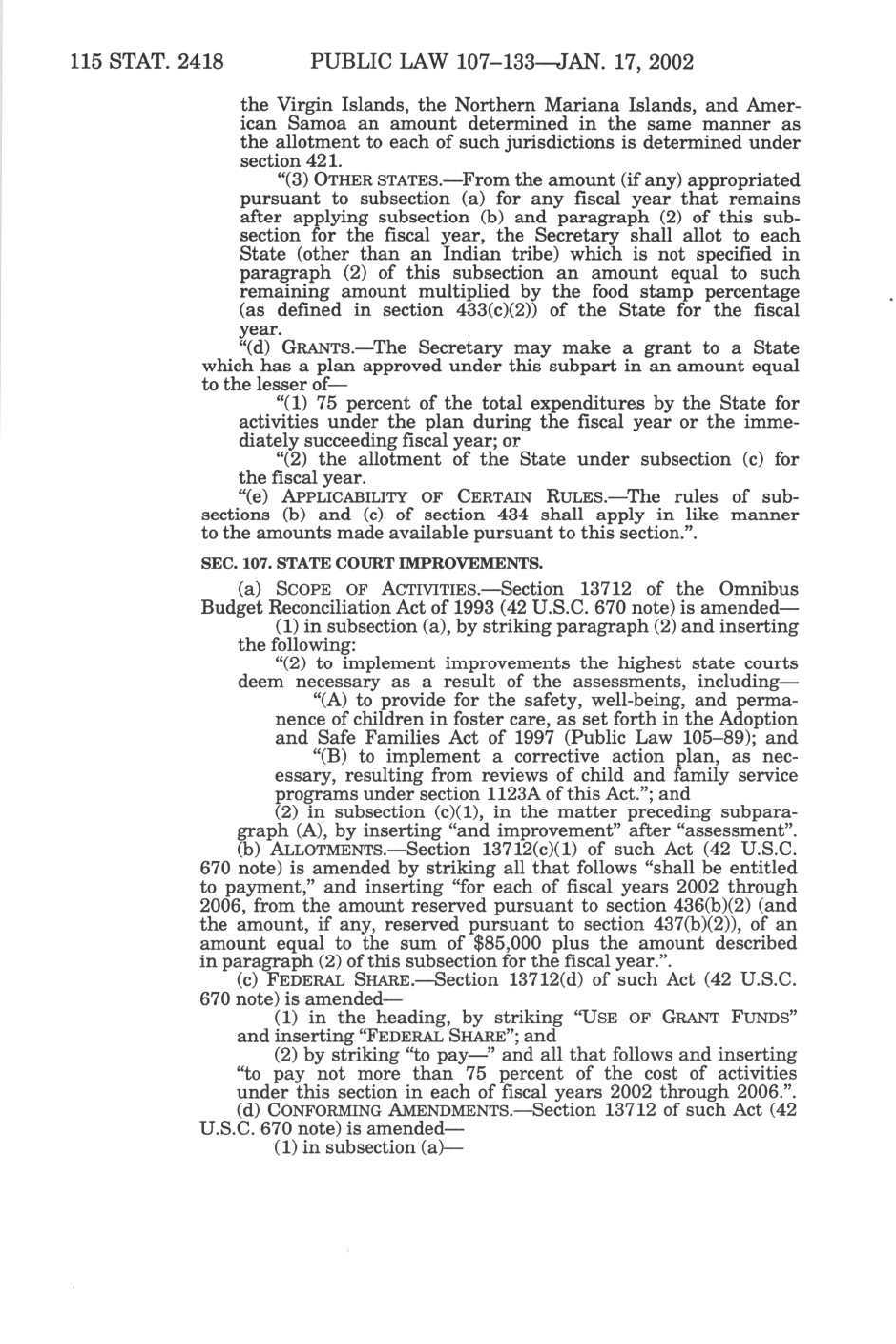 115 STAT. 2418 PUBLIC LAW 107–133—JAN. 17, 2002

the Virgin Islands, the Northern Mariana Islands, and American Samoa an amount determined in the same manner as the allotment to each of such jurisdictions is determined under section 421.

"(3) OTHER STATES.—From the amount (if any) appropriated pursuant to subsection (a) for any fiscal year that remains after applying subsection (b) and paragraph (2) of this subsection for the fiscal year, the Secretary shall allot to each State (other than an Indian tribe) which is not specified in paragraph (2) of this subsection an amount equal to such remaining amount multiplied by the food stamp percentage (as defined in section 433(c)(2)) of the State for the fiscal year.

"(d) GRANTS.—The Secretary may make a grant to a State which has a plan approved under this subpart in an amount equal to the lesser of—

"(1) 75 percent of the total expenditures by the State for activities under the plan during the fiscal year or the immediately succeeding fiscal year; or

"(2) the allotment of the State under subsection (c) for the fiscal year.

"(e) APPLICABILITY OF CERTAIN RULES.—The rules of subsections (b) and (c) of section 434 shall apply in like manner to the amounts made available pursuant to this section.".

SEC. 107. STATE COURT IMPROVEMENTS.

(a) SCOPE OF ACTIVITIES.—Section 13712 of the Omnibus Budget Reconciliation Act of 1993 (42 U.S.C. 670 note) is amended—

(1) in subsection (a), by striking paragraph (2) and inserting the following:

"(2) to implement improvements the highest state courts deem necessary as a result of the assessments, including—

"(A) to provide for the safety, well-being, and permanence of children in foster care, as set forth in the Adoption and Safe Families Act of 1997 (Public Law 105–89); and

"(B) to implement a corrective action plan, as necessary, resulting from reviews of child and family service programs under section 1123A of this Act."; and

(2) in subsection (c)(1), in the matter preceding subparagraph (A), by inserting "and improvement" after "assessment".

(b) ALLOTMENTS.—Section 13712(c)(1) of such Act (42 U.S.C. 670 note) is amended by striking all that follows "shall be entitled to payment," and inserting "for each of fiscal years 2002 through 2006, from the amount reserved pursuant to section 436(b)(2) (and the amount, if any, reserved pursuant to section 437(b)(2)), of an amount equal to the sum of $85,000 plus the amount described in paragraph (2) of this subsection for the fiscal year.".

(c) FEDERAL SHARE.—Section 13712(d) of such Act (42 U.S.C. 670 note) is amended—

(1) in the heading, by striking "USE OF GRANT FUNDS" and inserting "FEDERAL SHARE"; and

(2) by striking "to pay—" and all that follows and inserting "to pay not more than 75 percent of the cost of activities under this section in each of fiscal years 2002 through 2006.".

(d) CONFORMING AMENDMENTS.—Section 13712 of such Act (42 U.S.C. 670 note) is amended—

(1) in subsection (a)—